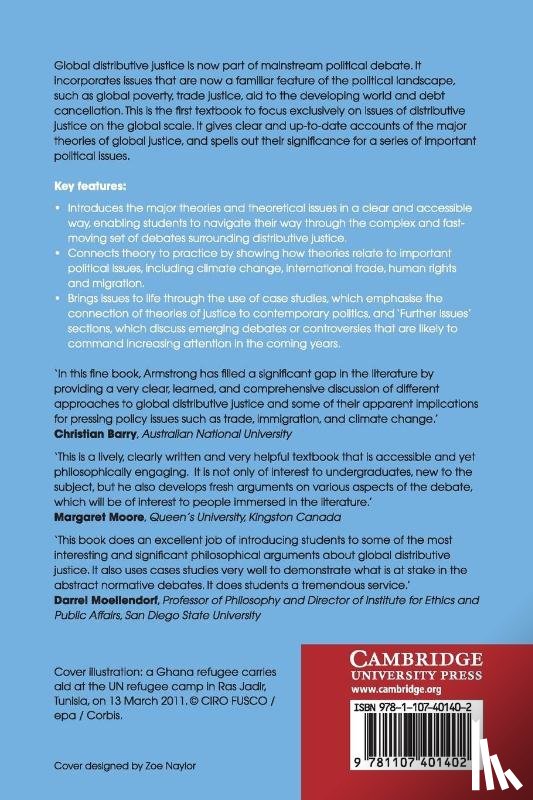 Global distributive justice is now part of mainstream political debate. It incorporates issues that are now a familiar feature of the political landscape, such as global poverty, trade justice, aid to the developing world and debt cancellation. This is the first textbook to focus exclusively on issues of distributive justice on the global scale. It gives clear and up-to-date accounts of the major theories of global justice, and spells out their significance for a series of important political issues.

Key features:

• Introduces the major theories and theoretical issues in a clear and accessible way, enabling students to navigate their way through the complex and fast-moving set of debates surrounding distributive justice.
• Connects theory to practice by showing how theories relate to important political issues, including climate change, international trade, human rights and migration.
• Brings issues to life through the use of case studies, which emphasise the connection of theories of justice to contemporary politics, and 'Further issues' sections, which discuss emerging debates or controversies that are likely to command increasing attention in the coming years.

'In this fine book, Armstrong has filled a significant gap in the literature by providing a very clear, learned, and comprehensive discussion of different approaches to global distributive justice and some of their apparent implications for pressing policy issues such as trade, immigration, and climate change.'
Christian Barry, Australian National University

'This is a lively, clearly written and very helpful textbook that is accessible and yet philosophically engaging. It is not only of interest to undergraduates, new to the subject, but he also develops fresh arguments on various aspects of the debate, which will be of interest to people immersed in the literature.'
Margaret Moore, Queen's University, Kingston Canada

'This book does an excellent job of introducing students to some of the most interesting and significant philosophical arguments about global distributive justice. It also uses cases studies very well to demonstrate what is at stake in the abstract normative debates. It does students a tremendous service.'
Darrel Moellendorf, Professor of Philosophy and Director of Institute for Ethics and Public Affairs, San Diego State University

Cover illustration: a Ghana refugee carries aid at the UN refugee camp in Ras Jadir, Tunisia, on 13 March 2011. © CIRO FUSCO / epa / Corbis.

Cover designed by Zoe Naylor

CAMBRIDGE
UNIVERSITY PRESS
www.cambridge.org

ISBN 978-1-107-40140-2

9 781107 401402